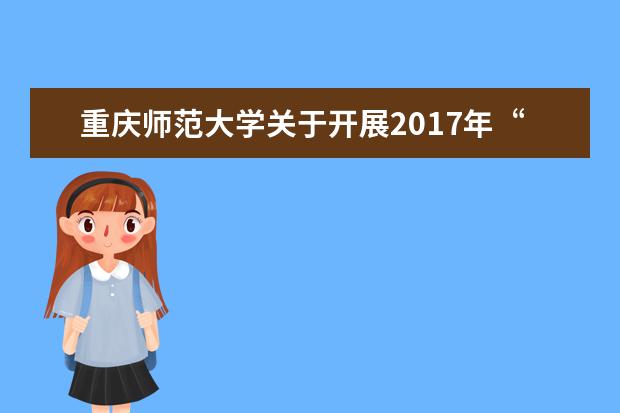 重庆师范大学关于开展2017年“